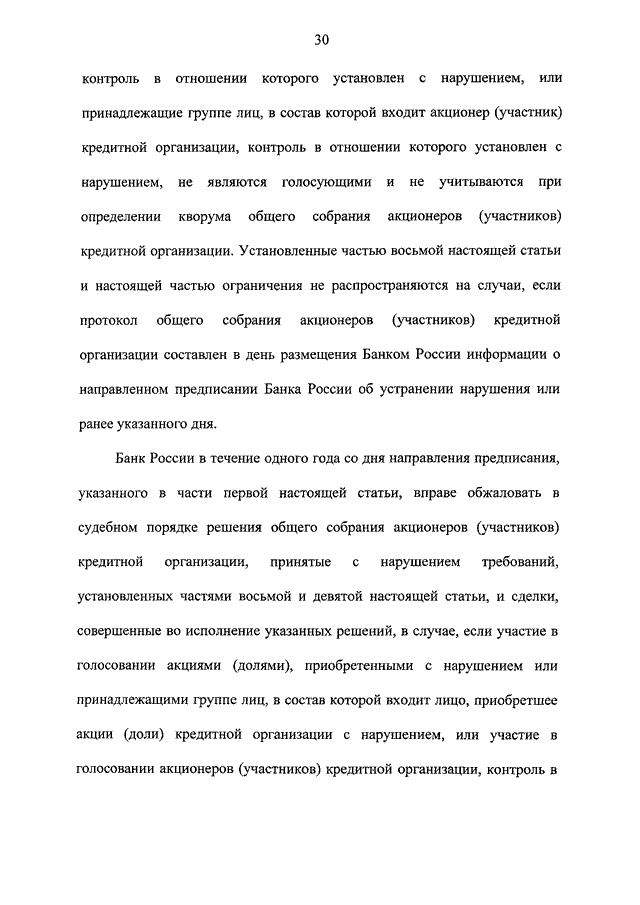 30

контроль в отношении которого установлен с нарушением, или принадлежащие группе лиц, в состав которой входит акционер (участник) кредитной организации, контроль в отношении которого установлен с нарушением, не являются голосующими и не учитываются при определении кворума общего собрания акционеров (участников) кредитной организации. Установленные частью восьмой настоящей статьи и настоящей частью ограничения не распространяются на случаи, если протокол общего собрания акционеров (участников) кредитной организации составлен в день размещения Банком России информации о направленном предписании Банка России об устранении нарушения или ранее указанного дня.

Банк России в течение одного года со дня направления предписания, указанного в части первой настоящей статьи, вправе обжаловать в судебном порядке решения общего собрания акционеров (участников) кредитной организации, принятые с нарушением требований, установленных частями восьмой и девятой настоящей статьи, и сделки, совершенные во исполнение указанных решений, в случае, если участие в голосовании акциями (долями), приобретенными с нарушением или принадлежащими группе лиц, в состав которой входит лицо, приобретшее акции (доли) кредитной организации с нарушением, или участие в голосовании акционеров (участников) кредитной организации, контроль в